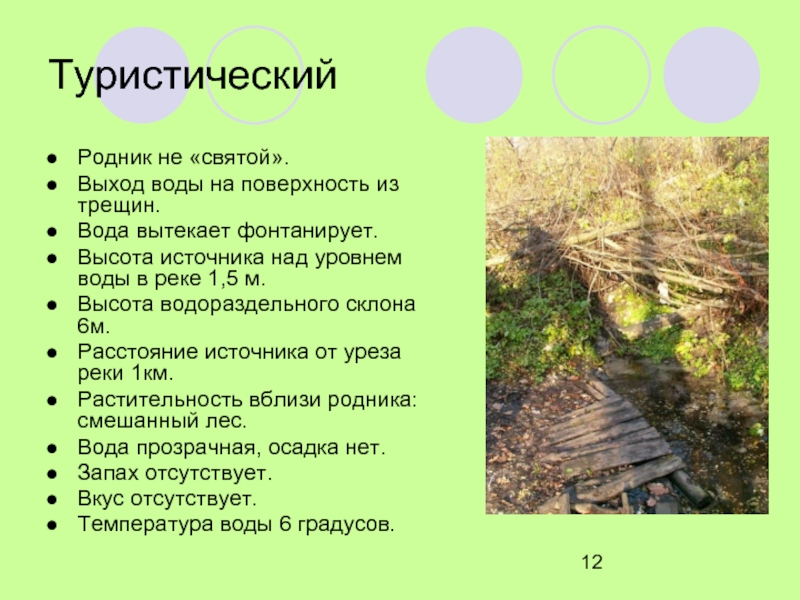 Туристический

• Родник не «святой».
• Выход воды на поверхность из трещин.
• Вода вытекает фонтанирует.
• Высота источника над уровнем воды в реке 1,5 м.
• Высота водораздельного склона 6м.
• Расстояние источника от уреза реки 1км.
• Растительность вблизи родника: смешанный лес.
• Вода прозрачная, осадка нет.
• Запах отсутствует.
• Вкус отсутствует.
• Температура воды 6 градусов.

12